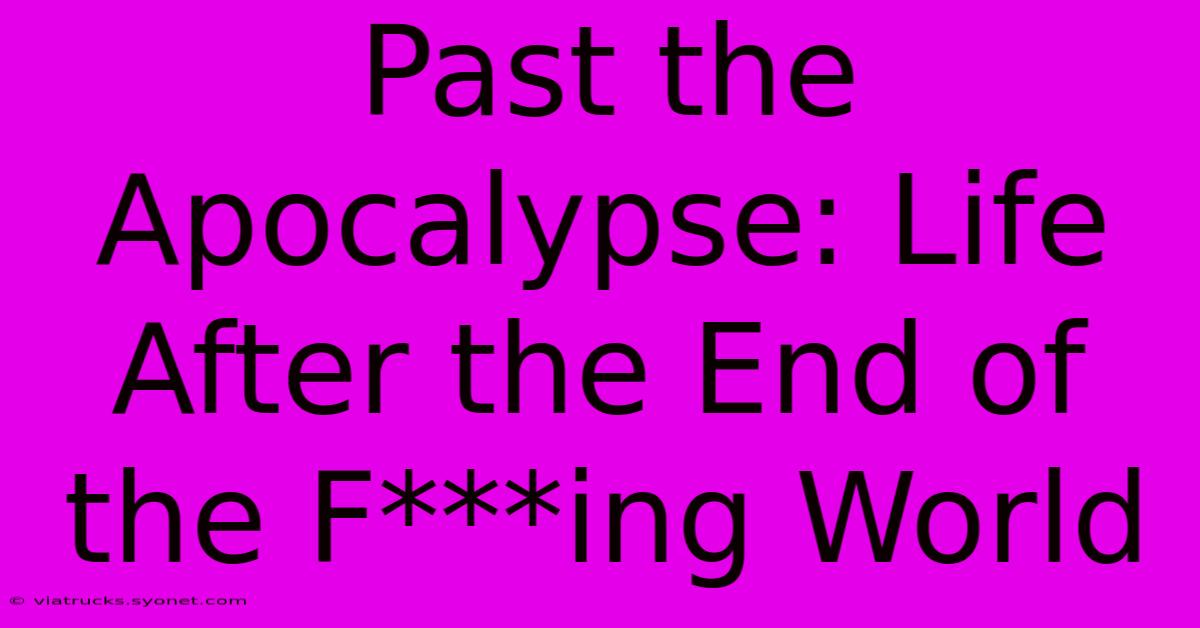 Past the Apocalypse: Life After the End of the F***ing World

© viatrucks.syonet.com